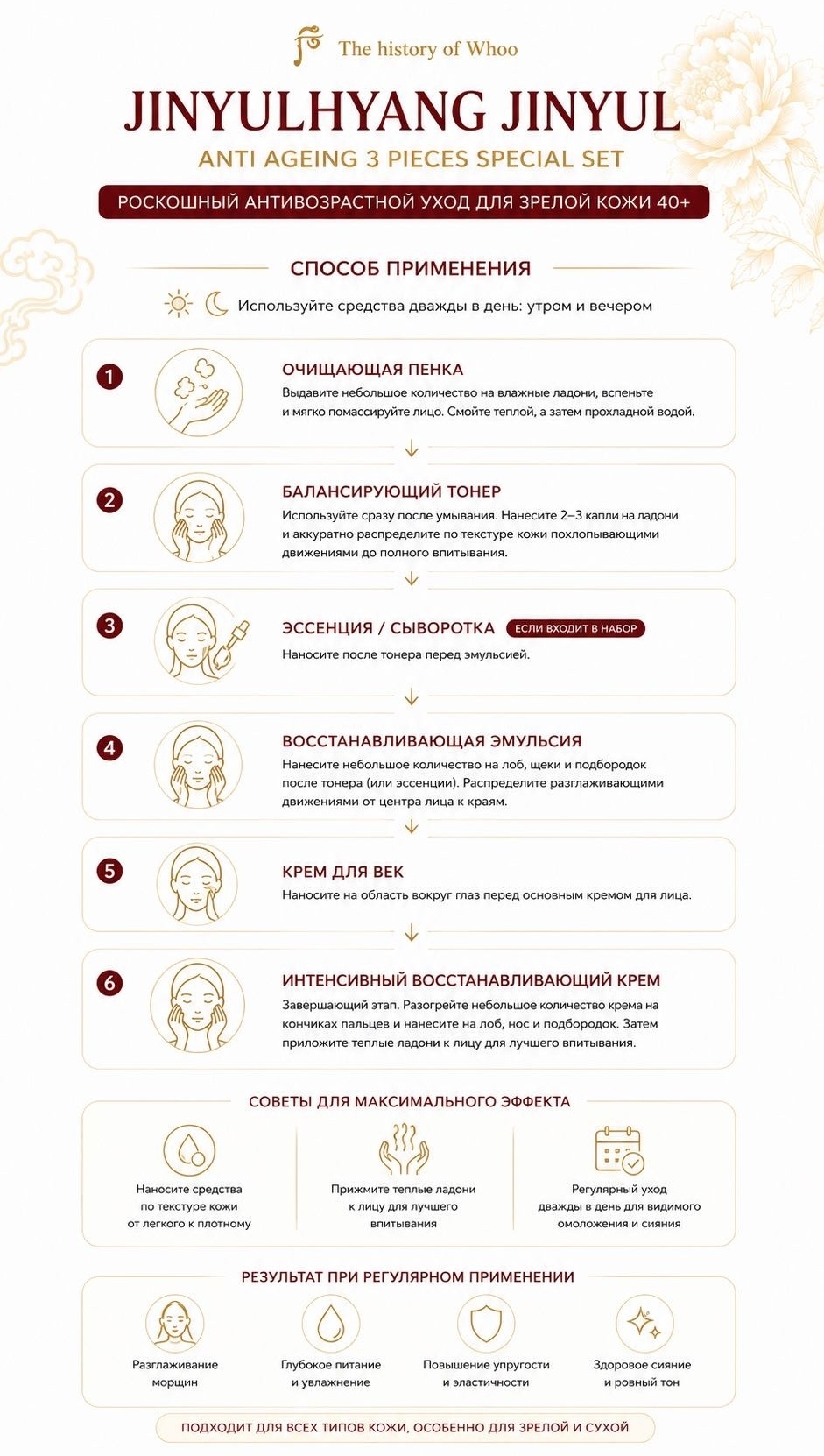 The history of Whoo

JINYULHYANG JINYUL

ANTI AGEING 3 PIECES SPECIAL SET

РОСКОШНЫЙ АНТИВОЗРАСТНОЙ УХОД ДЛЯ ЗРЕЛОЙ КОЖИ 40+

СПОСОБ ПРИМЕНЕНИЯ

Используйте средства дважды в день: утром и вечером

1 ОЧИЩАЮЩАЯ ПЕНКА
Выдавите небольшое количество на влажные ладони, вспеньте и мягко помассируйте лицо. Смойте теплой, а затем прохладной водой.

2 БАЛАНСИРУЮЩИЙ ТОНЕР
Используйте сразу после умывания. Нанесите 2–3 капли на ладони и аккуратно распределите по текстуре кожи похлопывающими движениями до полного впитывания.

3 ЭССЕНЦИЯ / СЫВОРОТКА ЕСЛИ ВХОДИТ В НАБОР
Наносите после тонера перед эмульсией.

4 ВОССТАНАВЛИВАЮЩАЯ ЭМУЛЬСИЯ
Нанесите небольшое количество на лоб, щеки и подбородок после тонера (или эссенции). Распределите разглаживающими движениями от центра лица к краям.

5 КРЕМ ДЛЯ ВЕК
Наносите на область вокруг глаз перед основным кремом для лица.

6 ИНТЕНСИВНЫЙ ВОССТАНАВЛИВАЮЩИЙ КРЕМ
Завершающий этап. Разогрейте небольшое количество крема на кончиках пальцев и нанесите на лоб, нос и подбородок. Затем приложите теплые ладони к лицу для лучшего впитывания.

СОВЕТЫ ДЛЯ МАКСИМАЛЬНОГО ЭФФЕКТА

Наносите средства по текстуре кожи от легкого к плотному

Прижмите теплые ладони к лицу для лучшего впитывания

Регулярный уход дважды в день для видимого омоложения и сияния

РЕЗУЛЬТАТ ПРИ РЕГУЛЯРНОМ ПРИМЕНЕНИИ

Разглаживание морщин

Глубокое питание и увлажнение

Повышение упругости и эластичности

Здоровое сияние и ровный тон

ПОДХОДИТ ДЛЯ ВСЕХ ТИПОВ КОЖИ, ОСОБЕННО ДЛЯ ЗРЕЛОЙ И СУХОЙ